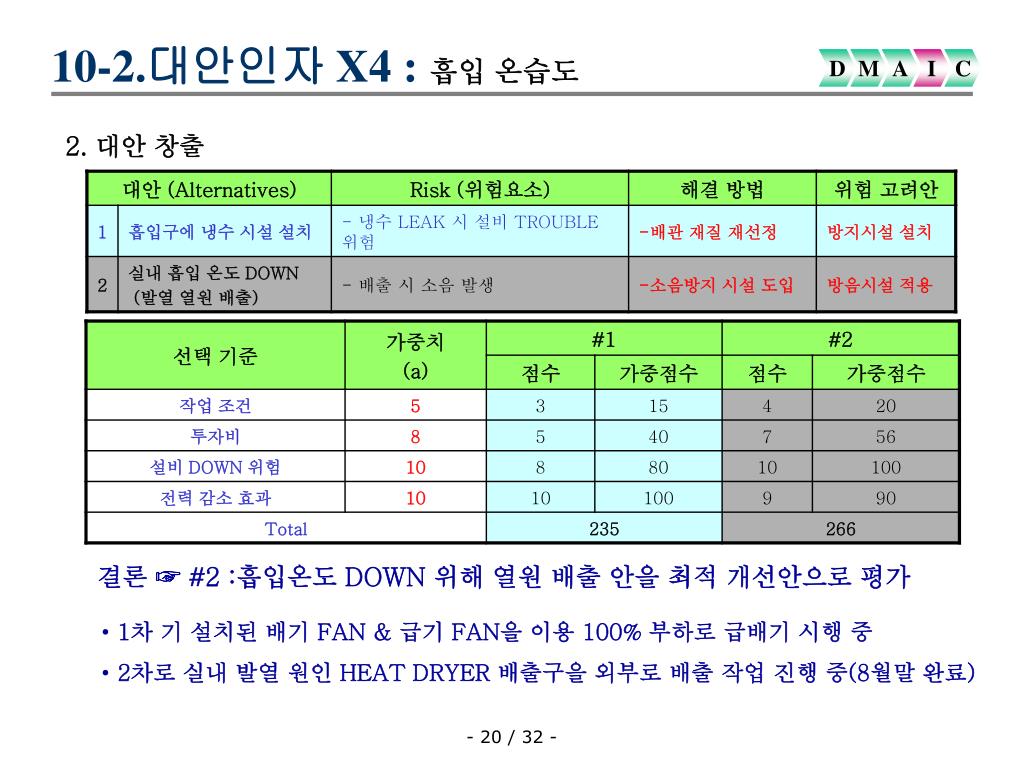 10-2.대안인자 X4 : 흡입 온습도

D M A I C

2. 대안 창출

| | 대안 (Alternatives) | Risk (위험요소) | 해결 방법 | 위험 고려안 |
|---|---|---|---|---|
| 1 | 흡입구에 냉수 시설 설치 | - 냉수 LEAK 시 설비 TROUBLE 위험 | -배관 재질 재선정 | 방지시설 설치 |
| 2 | 실내 흡입 온도 DOWN (발열 열원 배출) | - 배출 시 소음 발생 | -소음방지 시설 도입 | 방음시설 적용 |

| 선택 기준 | 가중치 (a) | #1 점수 | #1 가중점수 | #2 점수 | #2 가중점수 |
|---|---|---|---|---|---|
| 작업 조건 | 5 | 3 | 15 | 4 | 20 |
| 투자비 | 8 | 5 | 40 | 7 | 56 |
| 설비 DOWN 위험 | 10 | 8 | 80 | 10 | 100 |
| 전력 감소 효과 | 10 | 10 | 100 | 9 | 90 |
| Total | | 235 | | 266 | |

결론 ☞ #2 :흡입온도 DOWN 위해 열원 배출 안을 최적 개선안으로 평가

• 1차 기 설치된 배기 FAN & 급기 FAN을 이용 100% 부하로 급배기 시행 중

• 2차로 실내 발열 원인 HEAT DRYER 배출구을 외부로 배출 작업 진행 중(8월말 완료)

- 20 / 32 -